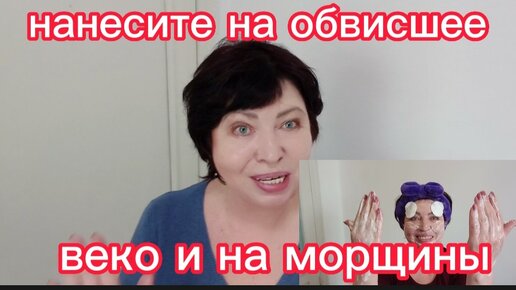 нанесите на обвисшее

веко и на морщины